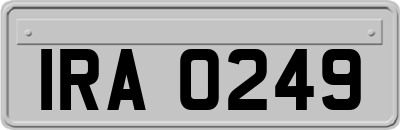 IRA 0249